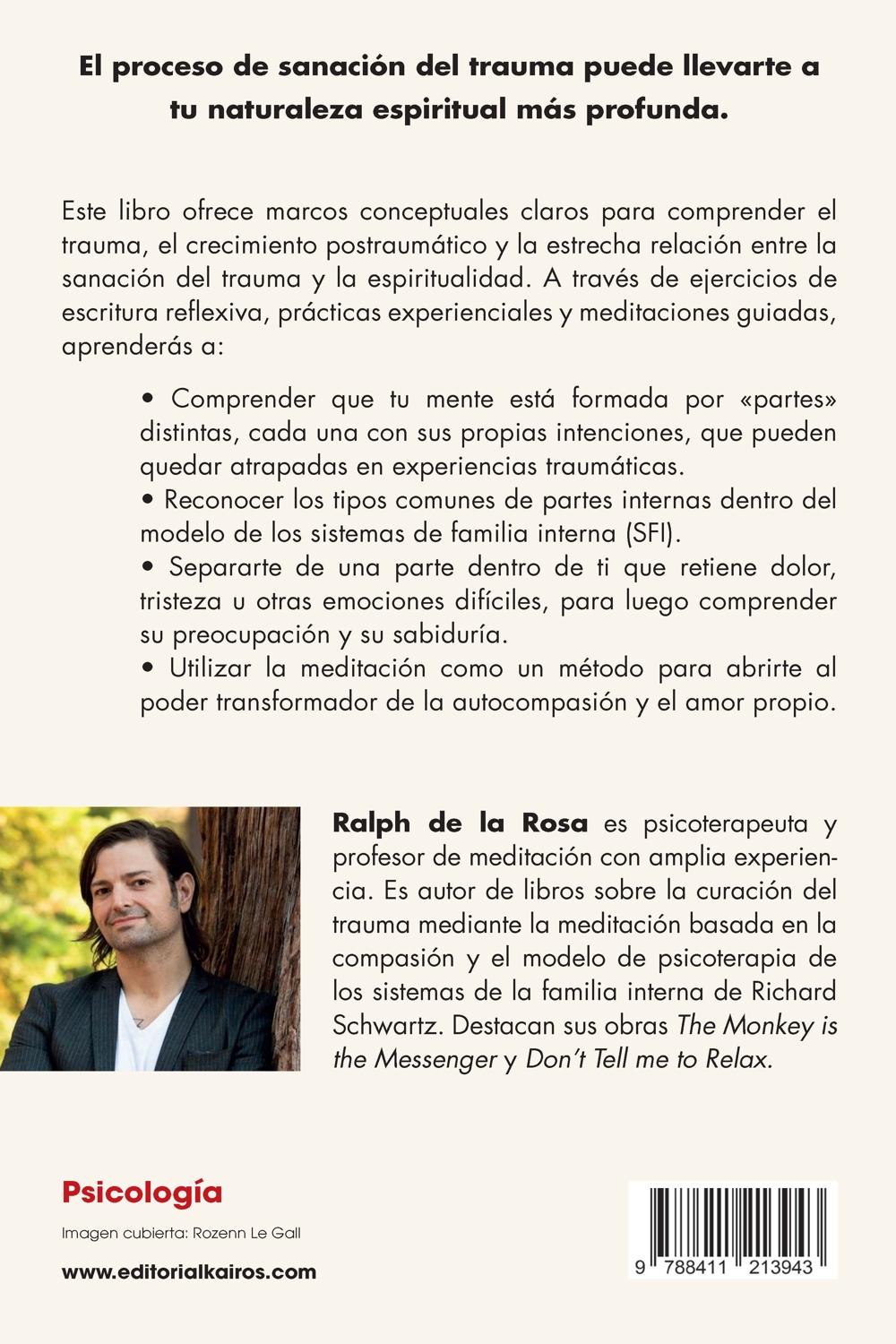 El proceso de sanación del trauma puede llevarte a tu naturaleza espiritual más profunda.

Este libro ofrece marcos conceptuales claros para comprender el trauma, el crecimiento postraumático y la estrecha relación entre la sanación del trauma y la espiritualidad. A través de ejercicios de escritura reflexiva, prácticas experienciales y meditaciones guiadas, aprenderás a:

• Comprender que tu mente está formada por «partes» distintas, cada una con sus propias intenciones, que pueden quedar atrapadas en experiencias traumáticas.
• Reconocer los tipos comunes de partes internas dentro del modelo de los sistemas de familia interna (SFI).
• Separarte de una parte dentro de ti que retiene dolor, tristeza u otras emociones difíciles, para luego comprender su preocupación y su sabiduría.
• Utilizar la meditación como un método para abrirte al poder transformador de la autocompasión y el amor propio.

Ralph de la Rosa es psicoterapeuta y profesor de meditación con amplia experiencia. Es autor de libros sobre la curación del trauma mediante la meditación basada en la compasión y el modelo de psicoterapia de los sistemas de la familia interna de Richard Schwartz. Destacan sus obras The Monkey is the Messenger y Don't Tell me to Relax.

Psicología

Imagen cubierta: Rozenn Le Gall

www.editorialkairos.com

9 788411 213943